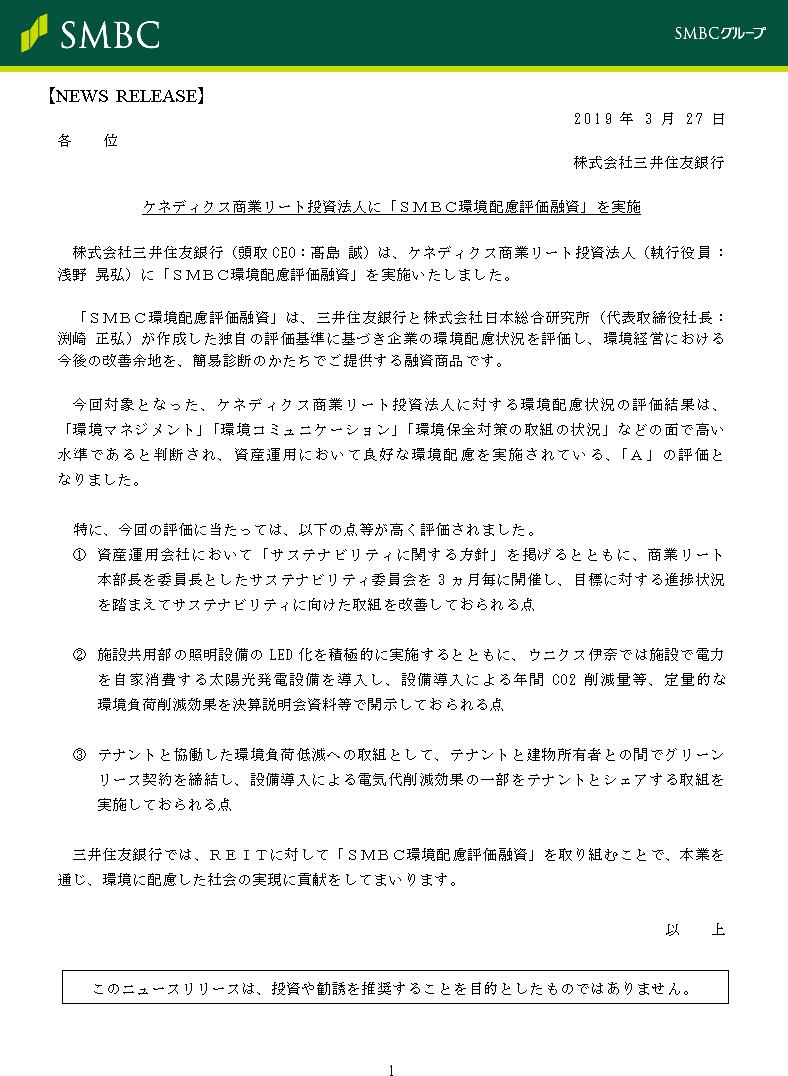 SMBC

SMBCグループ

【NEWS RELEASE】

2019 年 3 月 27 日

各　位

株式会社三井住友銀行

ケネディクス商業リート投資法人に「ＳＭＢＣ環境配慮評価融資」を実施

株式会社三井住友銀行（頭取 CEO：髙島 誠）は、ケネディクス商業リート投資法人（執行役員：浅野 晃弘）に「ＳＭＢＣ環境配慮評価融資」を実施いたしました。

「ＳＭＢＣ環境配慮評価融資」は、三井住友銀行と株式会社日本総合研究所（代表取締役社長：渕崎 正弘）が作成した独自の評価基準に基づき企業の環境配慮状況を評価し、環境経営における今後の改善余地を、簡易診断のかたちでご提供する融資商品です。

今回対象となった、ケネディクス商業リート投資法人に対する環境配慮状況の評価結果は、「環境マネジメント」「環境コミュニケーション」「環境保全対策の取組の状況」などの面で高い水準であると判断され、資産運用において良好な環境配慮を実施されている、「Ａ」の評価となりました。

特に、今回の評価に当たっては、以下の点等が高く評価されました。
① 資産運用会社において「サステナビリティに関する方針」を掲げるとともに、商業リート本部長を委員長としたサステナビリティ委員会を 3 ヵ月毎に開催し、目標に対する進捗状況を踏まえてサステナビリティに向けた取組を改善しておられる点

② 施設共用部の照明設備の LED 化を積極的に実施するとともに、ウニクス伊奈では施設で電力を自家消費する太陽光発電設備を導入し、設備導入による年間 CO2 削減量等、定量的な環境負荷削減効果を決算説明会資料等で開示しておられる点

③ テナントと協働した環境負荷低減への取組として、テナントと建物所有者との間でグリーンリース契約を締結し、設備導入による電気代削減効果の一部をテナントとシェアする取組を実施しておられる点

三井住友銀行では、ＲＥＩＴに対して「ＳＭＢＣ環境配慮評価融資」を取り組むことで、本業を通じ、環境に配慮した社会の実現に貢献をしてまいります。

以　上

このニュースリリースは、投資や勧誘を推奨することを目的としたものではありません。

1